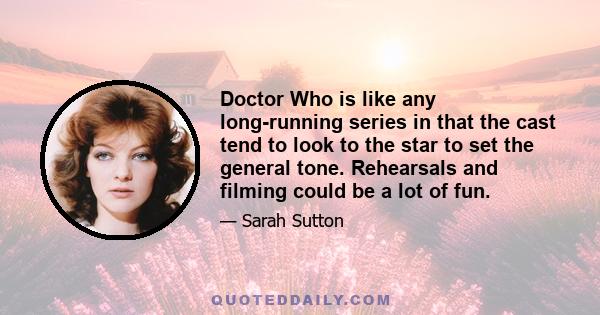 Doctor Who is like any long-running series in that the cast tend to look to the star to set the general tone. Rehearsals and filming could be a lot of fun.

— Sarah Sutton

QUOTEDDAILY.COM